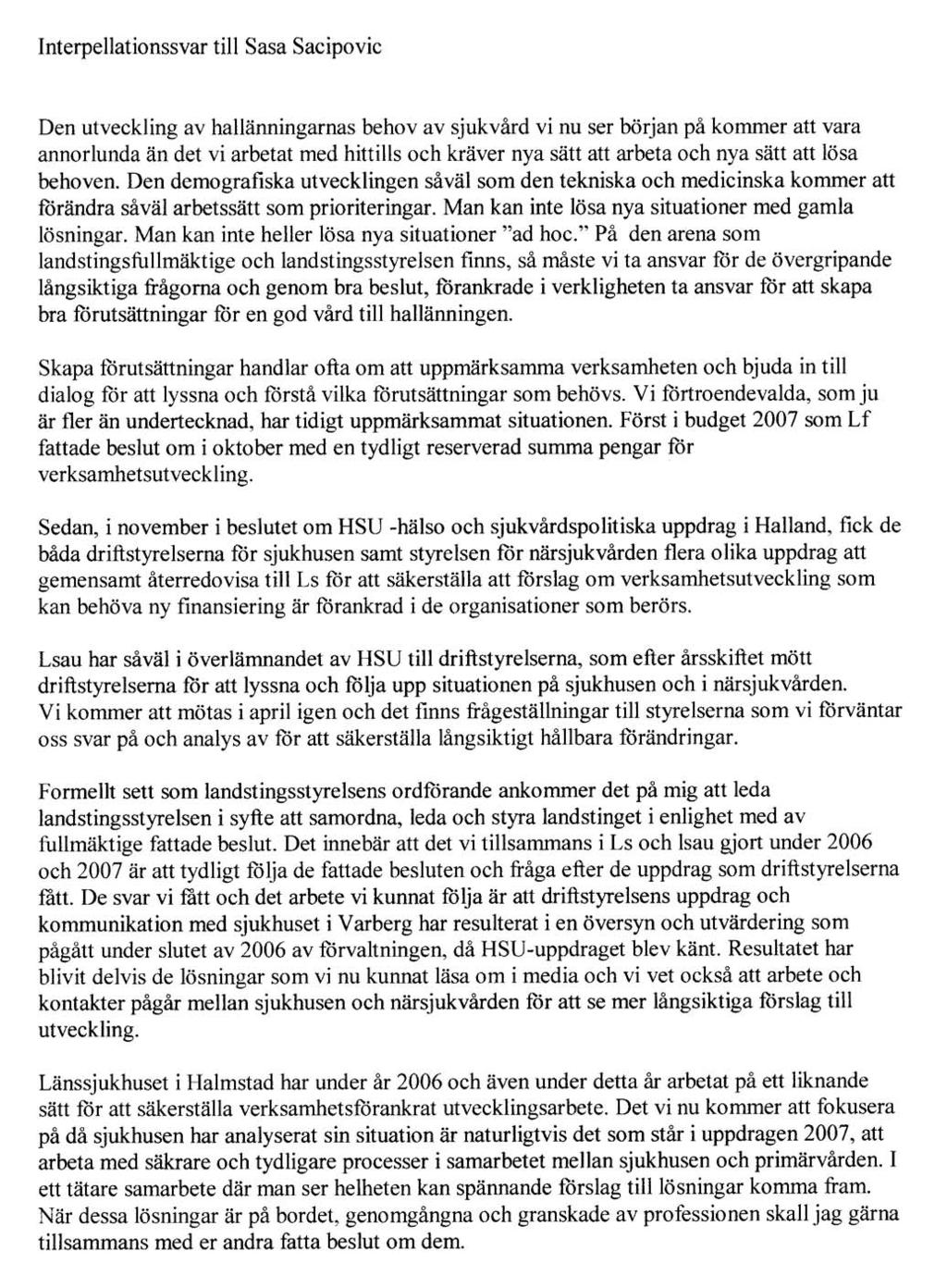 Interpellationssvar till Sasa Sacipovic

Den utveckling av hallänningarnas behov av sjukvård vi nu ser början på kommer att vara annorlunda än det vi arbetat med hittills och kräver nya sätt att arbeta och nya sätt att lösa behoven. Den demografiska utvecklingen såväl som den tekniska och medicinska kommer att förändra såväl arbetssätt som prioriteringar. Man kan inte lösa nya situationer med gamla lösningar. Man kan inte heller lösa nya situationer "ad hoc." På den arena som landstingsfullmäktige och landstingsstyrelsen finns, så måste vi ta ansvar för de övergripande långsiktiga frågorna och genom bra beslut, förankrade i verkligheten ta ansvar för att skapa bra förutsättningar för en god vård till hallänningen.

Skapa förutsättningar handlar ofta om att uppmärksamma verksamheten och bjuda in till dialog för att lyssna och förstå vilka förutsättningar som behövs. Vi förtroendevalda, som ju är fler än undertecknad, har tidigt uppmärksammat situationen. Först i budget 2007 som Lf fattade beslut om i oktober med en tydligt reserverad summa pengar för verksamhetsutveckling.

Sedan, i november i beslutet om HSU -hälso och sjukvårdspolitiska uppdrag i Halland, fick de båda driftstyrelserna för sjukhusen samt styrelsen för närsjukvården flera olika uppdrag att gemensamt återredovisa till Ls för att säkerställa att förslag om verksamhetsutveckling som kan behöva ny finansiering är förankrad i de organisationer som berörs.

Lsau har såväl i överlämnandet av HSU till driftstyrelserna, som efter årsskiftet mött driftstyrelserna för att lyssna och följa upp situationen på sjukhusen och i närsjukvården. Vi kommer att mötas i april igen och det finns frågeställningar till styrelserna som vi förväntar oss svar på och analys av för att säkerställa långsiktigt hållbara förändringar.

Formellt sett som landstingsstyrelsens ordförande ankommer det på mig att leda landstingsstyrelsen i syfte att samordna, leda och styra landstinget i enlighet med av fullmäktige fattade beslut. Det innebär att det vi tillsammans i Ls och lsau gjort under 2006 och 2007 är att tydligt följa de fattade besluten och fråga efter de uppdrag som driftstyrelserna fått. De svar vi fått och det arbete vi kunnat följa är att driftstyrelsens uppdrag och kommunikation med sjukhuset i Varberg har resulterat i en översyn och utvärdering som pågått under slutet av 2006 av förvaltningen, då HSU-uppdraget blev känt. Resultatet har blivit delvis de lösningar som vi nu kunnat läsa om i media och vi vet också att arbete och kontakter pågår mellan sjukhusen och närsjukvården för att se mer långsiktiga förslag till utveckling.

Länssjukhuset i Halmstad har under år 2006 och även under detta år arbetat på ett liknande sätt för att säkerställa verksamhetsförankrat utvecklingsarbete. Det vi nu kommer att fokusera på då sjukhusen har analyserat sin situation är naturligtvis det som står i uppdragen 2007, att arbeta med säkrare och tydligare processer i samarbetet mellan sjukhusen och primärvården. I ett tätare samarbete där man ser helheten kan spännande förslag till lösningar komma fram. När dessa lösningar är på bordet, genomgångna och granskade av professionen skall jag gärna tillsammans med er andra fatta beslut om dem.